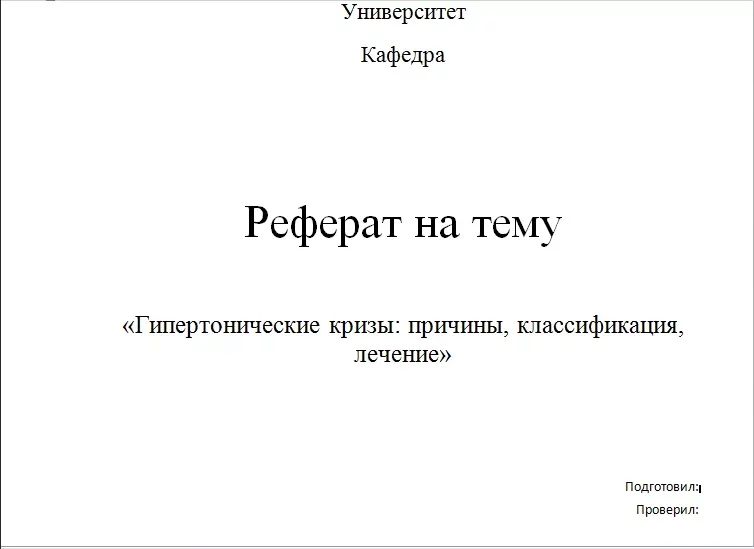 Университет

Кафедра

Реферат на тему

«Гипертонические кризы: причины, классификация, лечение»

Подготовил:

Проверил: